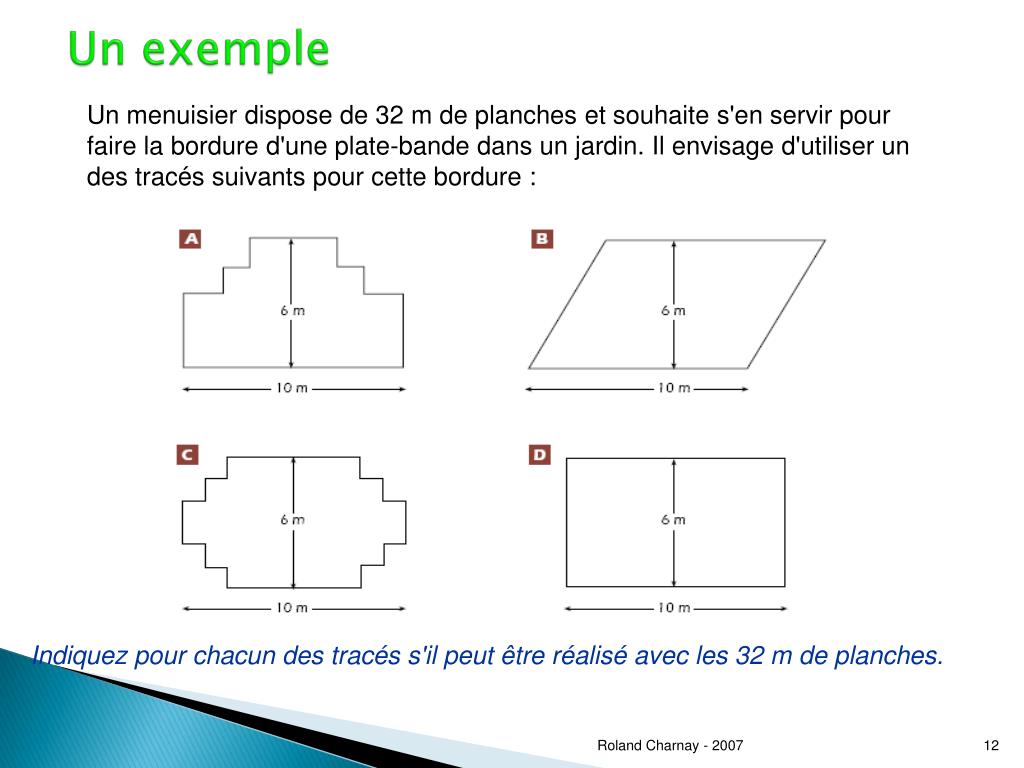 Un exemple

Un menuisier dispose de 32 m de planches et souhaite s'en servir pour faire la bordure d'une plate-bande dans un jardin. Il envisage d'utiliser un des tracés suivants pour cette bordure :

A
6 m
10 m

B
6 m
10 m

C
6 m
10 m

D
6 m
10 m

Indiquez pour chacun des tracés s'il peut être réalisé avec les 32 m de planches.

Roland Charnay - 2007

12